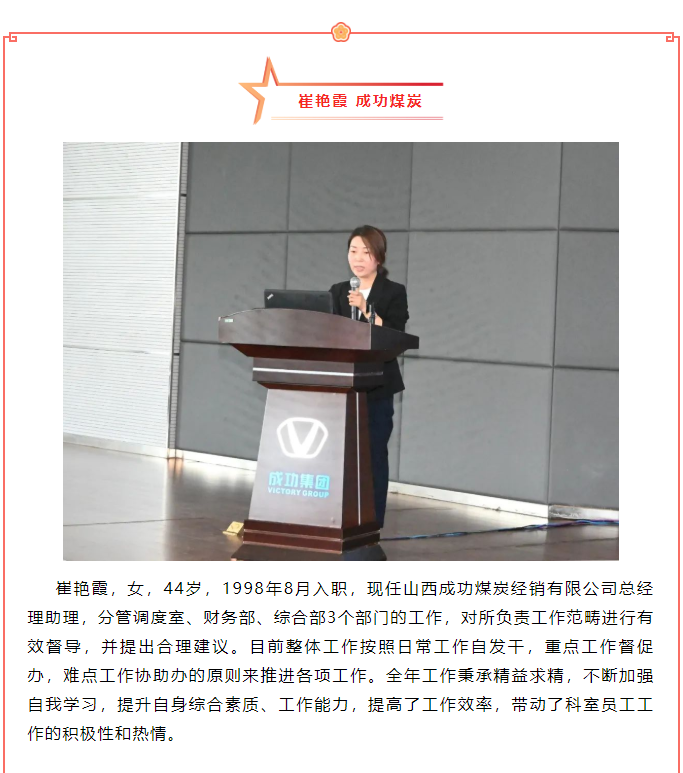 崔艳霞 成功煤炭

成功集团
VICTORY GROUP

崔艳霞，女，44岁，1998年8月入职，现任山西成功煤炭经销有限公司总经理助理，分管调度室、财务部、综合部3个部门的工作，对所负责工作范畴进行有效督导，并提出合理建议。目前整体工作按照日常工作自发干，重点工作督促办，难点工作协助办的原则来推进各项工作。全年工作秉承精益求精，不断加强自我学习，提升自身综合素质、工作能力，提高了工作效率，带动了科室员工工作的积极性和热情。